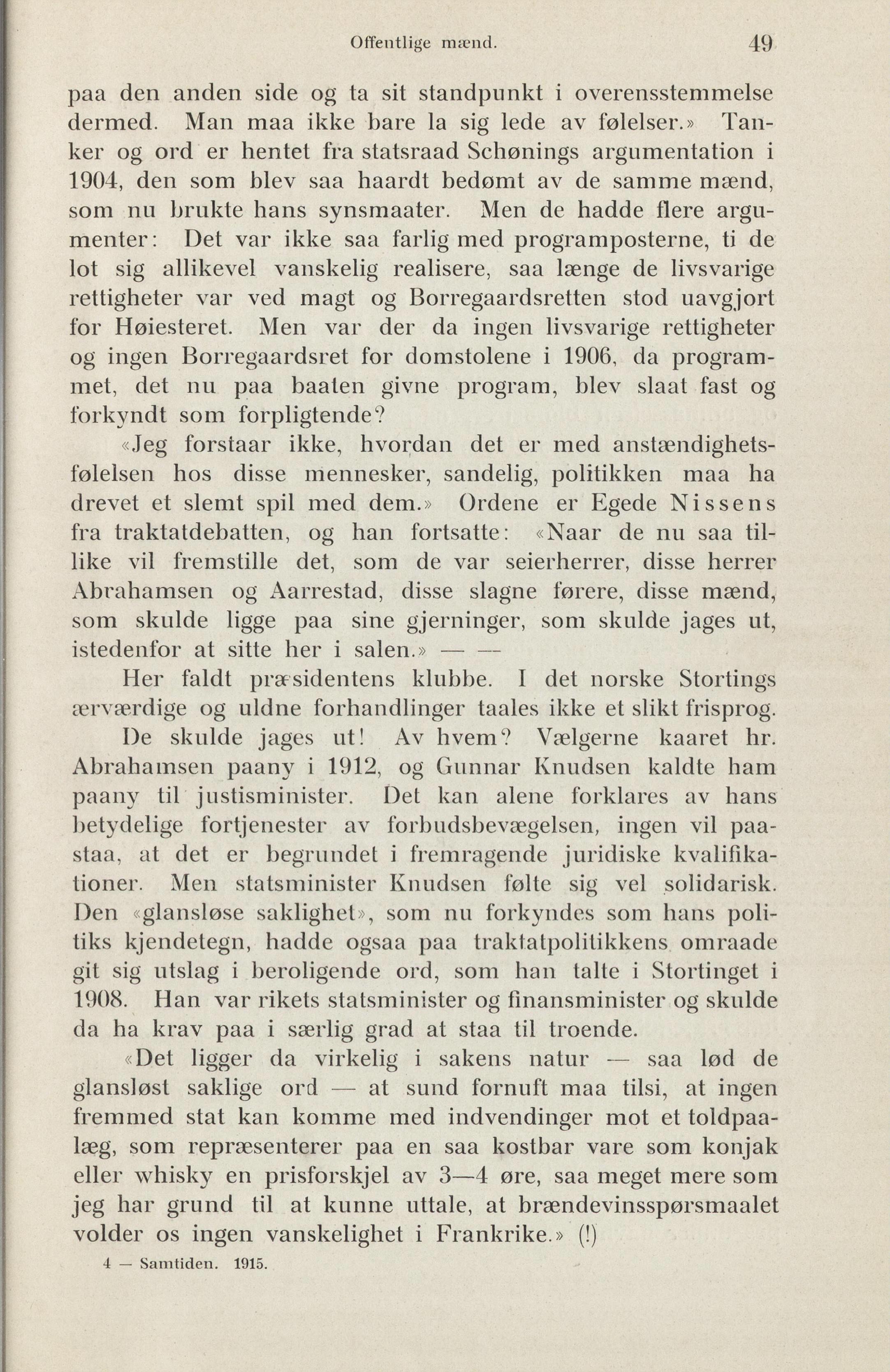 Offentlige mænd. 49

paa den anden side og ta sit standpunkt i overensstemmelse dermed. Man maa ikke bare la sig lede av følelser.» Tanker og ord er hentet fra statsraad Schønings argumentation i 1904, den som blev saa haardt bedømt av de samme mænd, som nu brukte hans synsmaater. Men de hadde flere argumenter: Det var ikke saa farlig med programposterne, ti de lot sig allikevel vanskelig realisere, saa længe de livsvarige rettigheter var ved magt og Borregaardsretten stod uavgjort for Høiesteret. Men var der da ingen livsvarige rettigheter og ingen Borregaardsret for domstolene i 1906, da programmet, det nu paa baaten givne program, blev slaat fast og forkyndt som forpligtende?

«Jeg forstaar ikke, hvordan det er med anstændighetsfølelsen hos disse mennesker, sandelig, politikken maa ha drevet et slemt spil med dem.» Ordene er Egede Nissens fra traktatdebatten, og han fortsatte: «Naar de nu saa tillike vil fremstille det, som de var seierherrer, disse herrer Abrahamsen og Aarrestad, disse slagne førere, disse mænd, som skulde ligge paa sine gjerninger, som skulde jages ut, istedenfor at sitte her i salen.» — —

Her faldt præsidentens klubbe. I det norske Stortings ærværdige og uldne forhandlinger taales ikke et slikt frisprog.

De skulde jages ut! Av hvem? Vælgerne kaaret hr. Abrahamsen paany i 1912, og Gunnar Knudsen kaldte ham paany til justisminister. Det kan alene forklares av hans betydelige fortjenester av forbudsbevægelsen, ingen vil paastaa, at det er begrundet i fremragende juridiske kvalifikationer. Men statsminister Knudsen følte sig vel solidarisk. Den «glansløse saklighet», som nu forkyndes som hans politiks kjendetegn, hadde ogsaa paa traktatpolitikkens omraade git sig utslag i beroligende ord, som han talte i Stortinget i 1908. Han var rikets statsminister og finansminister og skulde da ha krav paa i særlig grad at staa til troende.

«Det ligger da virkelig i sakens natur — saa lød de glansløst saklige ord — at sund fornuft maa tilsi, at ingen fremmed stat kan komme med indvendinger mot et toldpaalæg, som repræsenterer paa en saa kostbar vare som konjak eller whisky en prisforskjel av 3—4 øre, saa meget mere som jeg har grund til at kunne uttale, at brændevinsspørsmaalet volder os ingen vanskelighet i Frankrike.» (!)

4 — Samtiden. 1915.